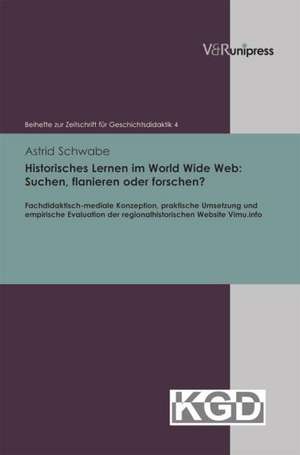 V&R unipress

Beihefte zur Zeitschrift für Geschichtsdidaktik 4

Astrid Schwabe

Historisches Lernen im World Wide Web: Suchen, flanieren oder forschen?

Fachdidaktisch-mediale Konzeption, praktische Umsetzung und empirische Evaluation der regionalhistorischen Website Vimu.info

KGD